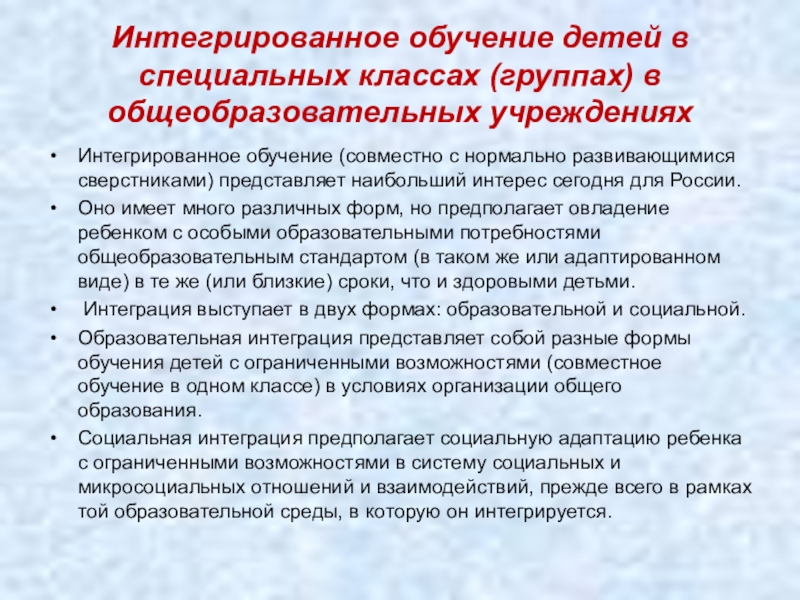 Интегрированное обучение детей в специальных классах (группах) в общеобразовательных учреждениях

• Интегрированное обучение (совместно с нормально развивающимися сверстниками) представляет наибольший интерес сегодня для России.
• Оно имеет много различных форм, но предполагает овладение ребенком с особыми образовательными потребностями общеобразовательным стандартом (в таком же или адаптированном виде) в те же (или близкие) сроки, что и здоровыми детьми.
• Интеграция выступает в двух формах: образовательной и социальной.
• Образовательная интеграция представляет собой разные формы обучения детей с ограниченными возможностями (совместное обучение в одном классе) в условиях организации общего образования.
• Социальная интеграция предполагает социальную адаптацию ребенка с ограниченными возможностями в систему социальных и микросоциальных отношений и взаимодействий, прежде всего в рамках той образовательной среды, в которую он интегрируется.